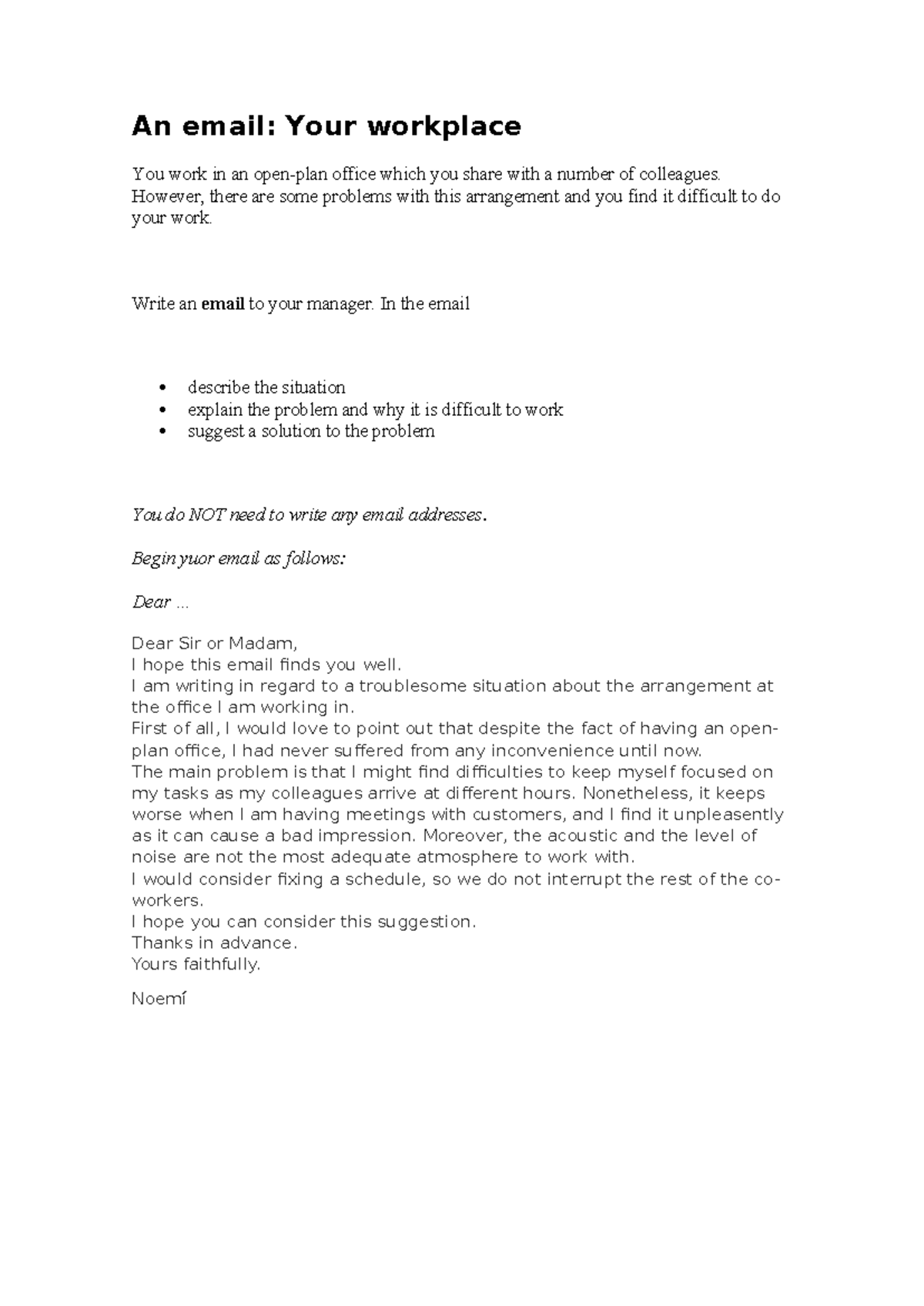 An email: Your workplace

You work in an open-plan office which you share with a number of colleagues. However, there are some problems with this arrangement and you find it difficult to do your work.

Write an email to your manager. In the email

• describe the situation
• explain the problem and why it is difficult to work
• suggest a solution to the problem

You do NOT need to write any email addresses.

Begin yuor email as follows:

Dear ...

Dear Sir or Madam,
I hope this email finds you well.
I am writing in regard to a troublesome situation about the arrangement at the office I am working in.
First of all, I would love to point out that despite the fact of having an open-plan office, I had never suffered from any inconvenience until now.
The main problem is that I might find difficulties to keep myself focused on my tasks as my colleagues arrive at different hours. Nonetheless, it keeps worse when I am having meetings with customers, and I find it unpleasently as it can cause a bad impression. Moreover, the acoustic and the level of noise are not the most adequate atmosphere to work with.
I would consider fixing a schedule, so we do not interrupt the rest of the co-workers.
I hope you can consider this suggestion.
Thanks in advance.
Yours faithfully.

Noemí